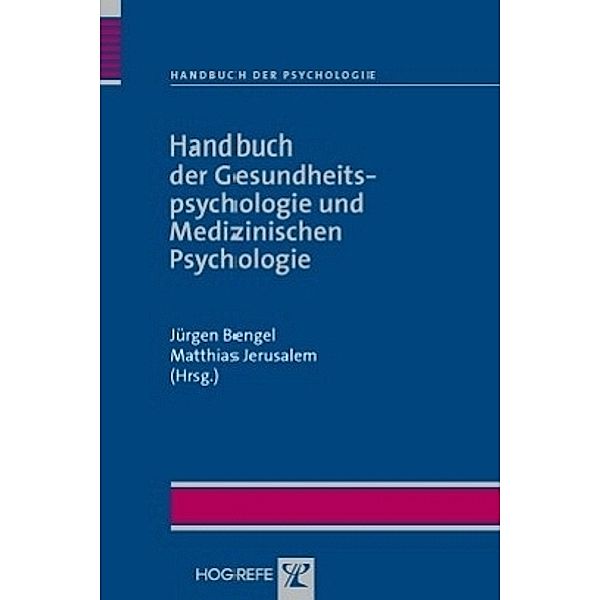 HANDBUCH DER PSYCHOLOGIE

Handbuch der Gesundheitspsychologie und Medizinischen Psychologie

Jürgen Bengel
Matthias Jerusalem
(Hrsg.)

HOGREFE